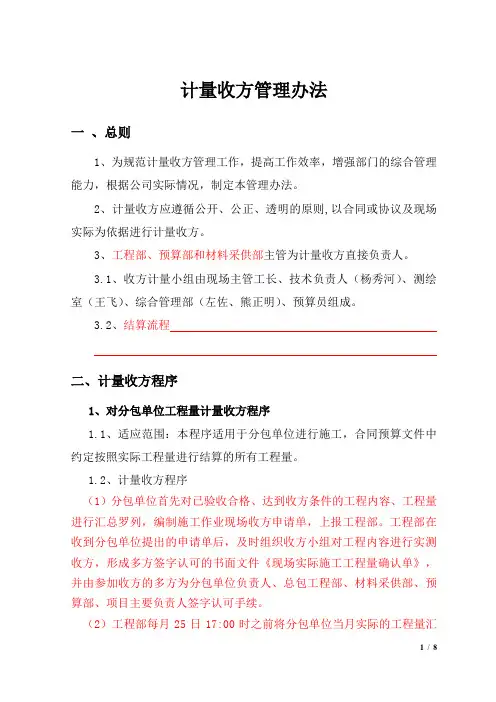 计量收方管理办法

一 、总则

1、为规范计量收方管理工作，提高工作效率，增强部门的综合管理能力，根据公司实际情况，制定本管理办法。

2、计量收方应遵循公开、公正、透明的原则,以合同或协议及现场实际为依据进行计量收方。

3、工程部、预算部和材料采供部主管为计量收方直接负责人。

3.1、收方计量小组由现场主管工长、技术负责人（杨秀河）、测绘室（王飞）、综合管理部（左佐、熊正明）、预算员组成。

3.2、结算流程

二、计量收方程序

1、对分包单位工程量计量收方程序

1.1、适应范围：本程序适用于分包单位进行施工，合同预算文件中约定按照实际工程量进行结算的所有工程量。

1.2、计量收方程序

（1）分包单位首先对已验收合格、达到收方条件的工程内容、工程量进行汇总罗列，编制施工作业现场收方申请单，上报工程部。工程部在收到分包单位提出的申请单后，及时组织收方小组对工程内容进行实测收方，形成多方签字认可的书面文件《现场实际施工工程量确认单》，并由参加收方的多方为分包单位负责人、总包工程部、材料采供部、预算部、项目主要负责人签字认可手续。

（2）工程部每月 25 日 17:00 时之前将分包单位当月实际的工程量汇

1 / 8